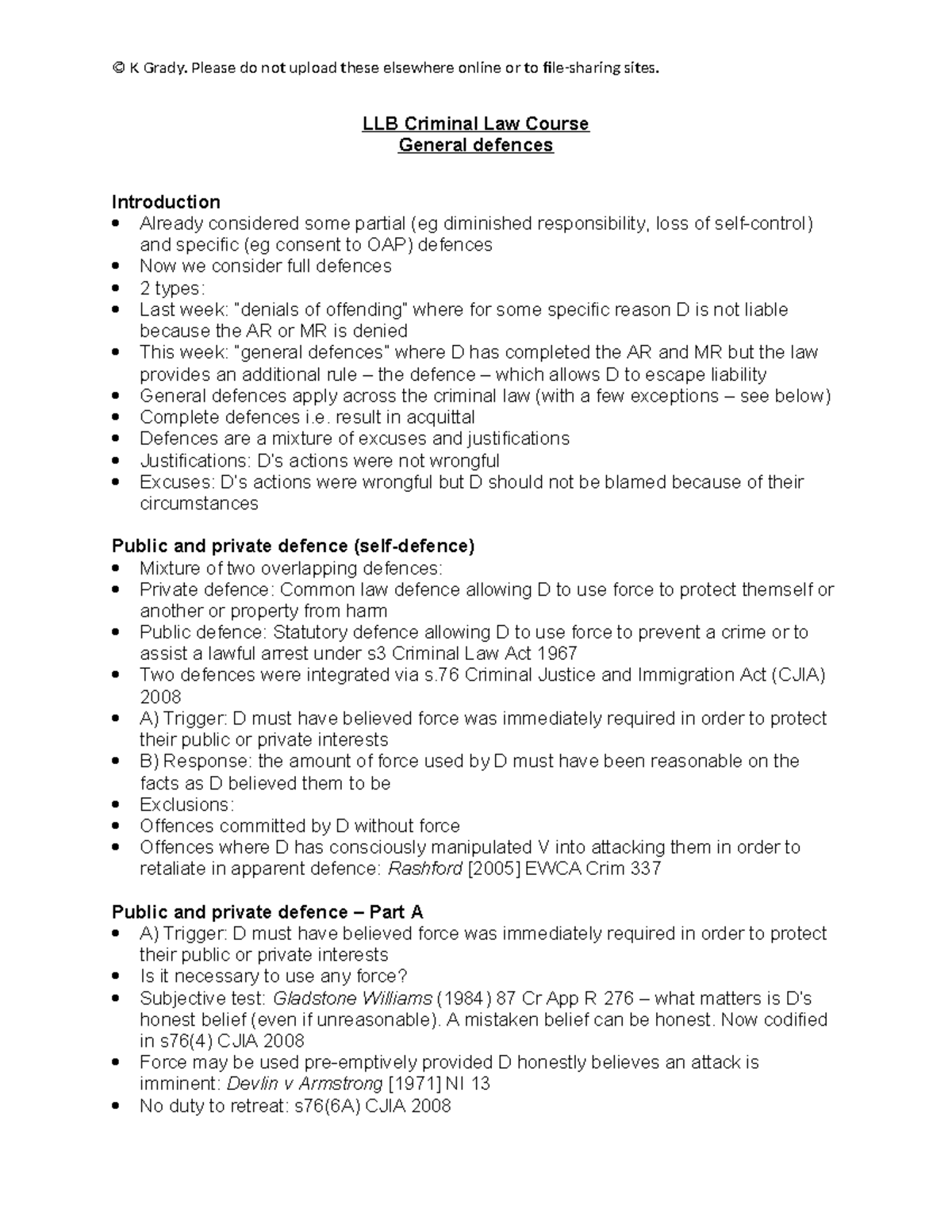 © K Grady. Please do not upload these elsewhere online or to file-sharing sites.

LLB Criminal Law Course
General defences

Introduction
• Already considered some partial (eg diminished responsibility, loss of self-control) and specific (eg consent to OAP) defences
• Now we consider full defences
• 2 types:
• Last week: "denials of offending" where for some specific reason D is not liable because the AR or MR is denied
• This week: "general defences" where D has completed the AR and MR but the law provides an additional rule – the defence – which allows D to escape liability
• General defences apply across the criminal law (with a few exceptions – see below)
• Complete defences i.e. result in acquittal
• Defences are a mixture of excuses and justifications
• Justifications: D's actions were not wrongful
• Excuses: D's actions were wrongful but D should not be blamed because of their circumstances

Public and private defence (self-defence)
• Mixture of two overlapping defences:
• Private defence: Common law defence allowing D to use force to protect themself or another or property from harm
• Public defence: Statutory defence allowing D to use force to prevent a crime or to assist a lawful arrest under s3 Criminal Law Act 1967
• Two defences were integrated via s.76 Criminal Justice and Immigration Act (CJIA) 2008
• A) Trigger: D must have believed force was immediately required in order to protect their public or private interests
• B) Response: the amount of force used by D must have been reasonable on the facts as D believed them to be
• Exclusions:
• Offences committed by D without force
• Offences where D has consciously manipulated V into attacking them in order to retaliate in apparent defence: Rashford [2005] EWCA Crim 337

Public and private defence – Part A
• A) Trigger: D must have believed force was immediately required in order to protect their public or private interests
• Is it necessary to use any force?
• Subjective test: Gladstone Williams (1984) 87 Cr App R 276 – what matters is D's honest belief (even if unreasonable). A mistaken belief can be honest. Now codified in s76(4) CJIA 2008
• Force may be used pre-emptively provided D honestly believes an attack is imminent: Devlin v Armstrong [1971] NI 13
• No duty to retreat: s76(6A) CJIA 2008